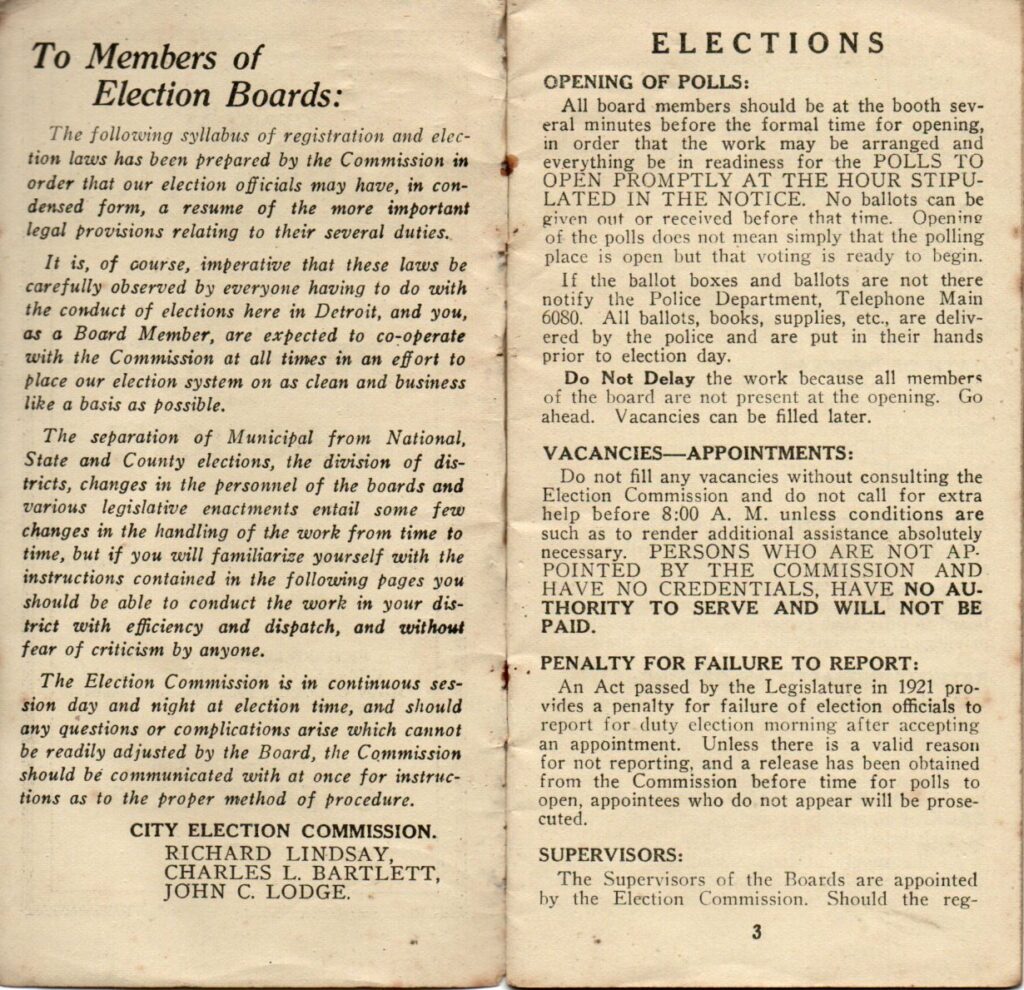 To Members of Election Boards:

The following syllabus of registration and election laws has been prepared by the Commission in order that our election officials may have, in condensed form, a resume of the more important legal provisions relating to their several duties.

It is, of course, imperative that these laws be carefully observed by everyone having to do with the conduct of elections here in Detroit, and you, as a Board Member, are expected to co-operate with the Commission at all times in an effort to place our election system on as clean and business like a basis as possible.

The separation of Municipal from National, State and County elections, the division of districts, changes in the personnel of the boards and various legislative enactments entail some few changes in the handling of the work from time to time, but if you will familiarize yourself with the instructions contained in the following pages you should be able to conduct the work in your district with efficiency and dispatch, and without fear of criticism by anyone.

The Election Commission is in continuous session day and night at election time, and should any questions or complications arise which cannot be readily adjusted by the Board, the Commission should be communicated with at once for instructions as to the proper method of procedure.

CITY ELECTION COMMISSION.
RICHARD LINDSAY,
CHARLES L. BARTLETT,
JOHN C. LODGE.

ELECTIONS

OPENING OF POLLS:

All board members should be at the booth several minutes before the formal time for opening, in order that the work may be arranged and everything be in readiness for the POLLS TO OPEN PROMPTLY AT THE HOUR STIPULATED IN THE NOTICE. No ballots can be given out or received before that time. Opening of the polls does not mean simply that the polling place is open but that voting is ready to begin.

If the ballot boxes and ballots are not there notify the Police Department, Telephone Main 6080. All ballots, books, supplies, etc., are delivered by the police and are put in their hands prior to election day.

Do Not Delay the work because all members of the board are not present at the opening. Go ahead. Vacancies can be filled later.

VACANCIES—APPOINTMENTS:

Do not fill any vacancies without consulting the Election Commission and do not call for extra help before 8:00 A. M. unless conditions are such as to render additional assistance absolutely necessary. PERSONS WHO ARE NOT APPOINTED BY THE COMMISSION AND HAVE NO CREDENTIALS, HAVE NO AUTHORITY TO SERVE AND WILL NOT BE PAID.

PENALTY FOR FAILURE TO REPORT:

An Act passed by the Legislature in 1921 provides a penalty for failure of election officials to report for duty election morning after accepting an appointment. Unless there is a valid reason for not reporting, and a release has been obtained from the Commission before time for polls to open, appointees who do not appear will be prosecuted.

SUPERVISORS:

The Supervisors of the Boards are appointed by the Election Commission. Should the reg-

3